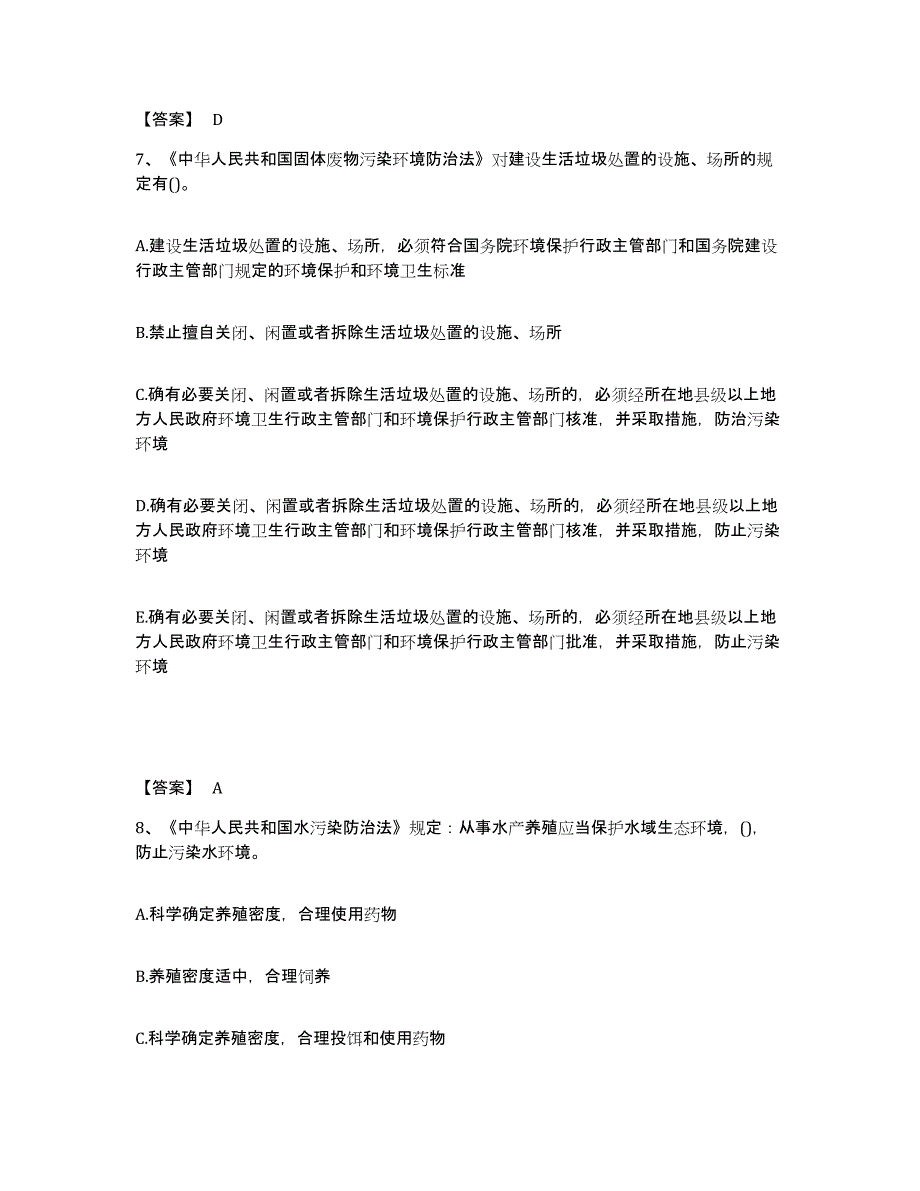 【答案】 D

7、《中华人民共和国固体废物污染环境防治法》对建设生活垃圾处置的设施、场所的规定有()。

A.建设生活垃圾处置的设施、场所，必须符合国务院环境保护行政主管部门和国务院建设行政主管部门规定的环境保护和环境卫生标准

B.禁止擅自关闭、闲置或者拆除生活垃圾处置的设施、场所

C.确有必要关闭、闲置或者拆除生活垃圾处置的设施、场所的，必须经所在地县级以上地方人民政府环境卫生行政主管部门和环境保护行政主管部门核准，并采取措施，防治污染环境

D.确有必要关闭、闲置或者拆除生活垃圾处置的设施、场所的，必须经所在地县级以上地方人民政府环境卫生行政主管部门和环境保护行政主管部门核准，并采取措施，防止污染环境

E.确有必要关闭、闲置或者拆除生活垃圾处置的设施、场所的，必须经所在地县级以上地方人民政府环境卫生行政主管部门和环境保护行政主管部门批准，并采取措施，防止污染环境

【答案】 A

8、《中华人民共和国水污染防治法》规定：从事水产养殖应当保护水域生态环境，(),防止污染水环境。

A.科学确定养殖密度，合理使用药物

B.养殖密度适中，合理饲养

C.科学确定养殖密度，合理投饵和使用药物